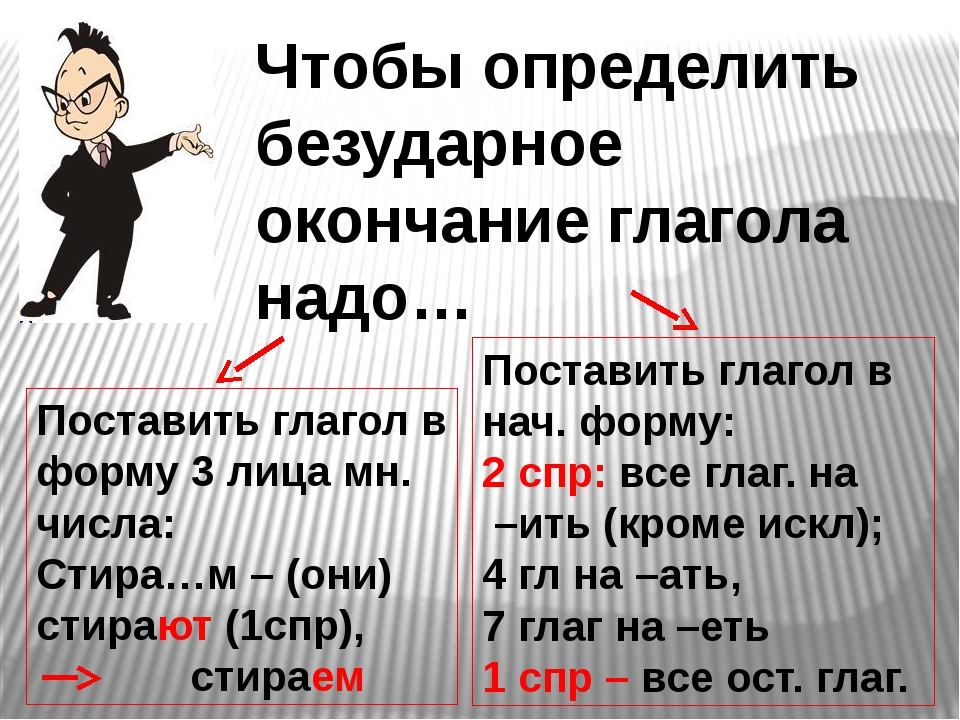 Чтобы определить безударное окончание глагола надо…

Поставить глагол в форму 3 лица мн. числа:
Стира…м – (они) стирают (1спр),
стираем

Поставить глагол в нач. форму:
2 спр: все глаг. на –ить (кроме искл);
4 гл на –ать,
7 глаг на –еть
1 спр – все ост. глаг.